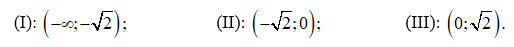 (I): $\left(-\infty;-\sqrt{2}\right)$; (II): $\left(-\sqrt{2};0\right)$; (III): $\left(0;\sqrt{2}\right)$.